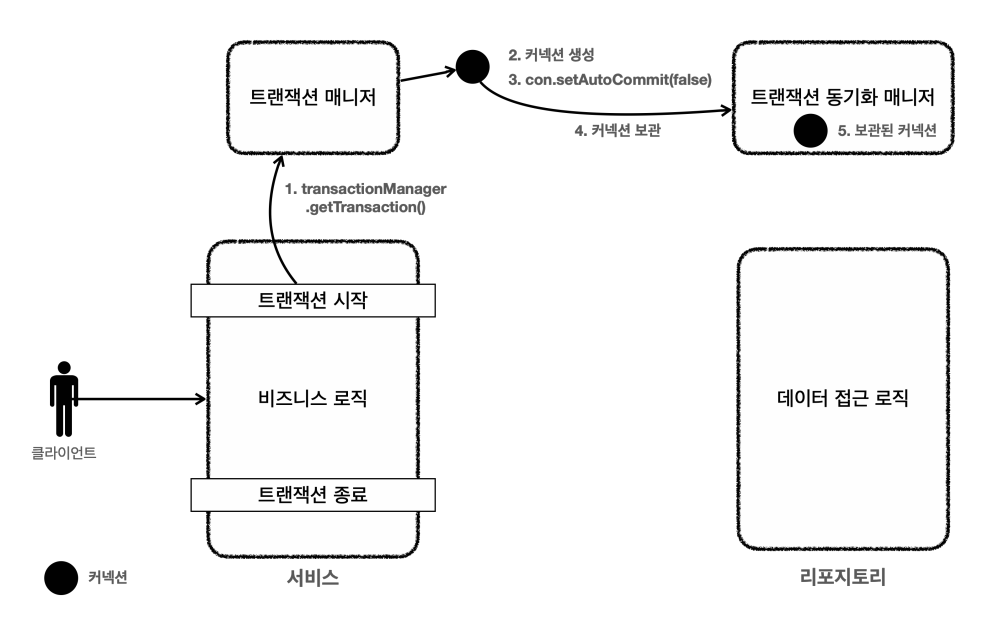 트랜잭션 매니저

2. 커넥션 생성

3. con.setAutoCommit(false)

4. 커넥션 보관

트랜잭션 동기화 매니저

5. 보관된 커넥션

1. transactionManager .getTransaction()

트랜잭션 시작

비즈니스 로직

트랜잭션 종료

클라이언트

데이터 접근 로직

커넥션

서비스

리포지토리